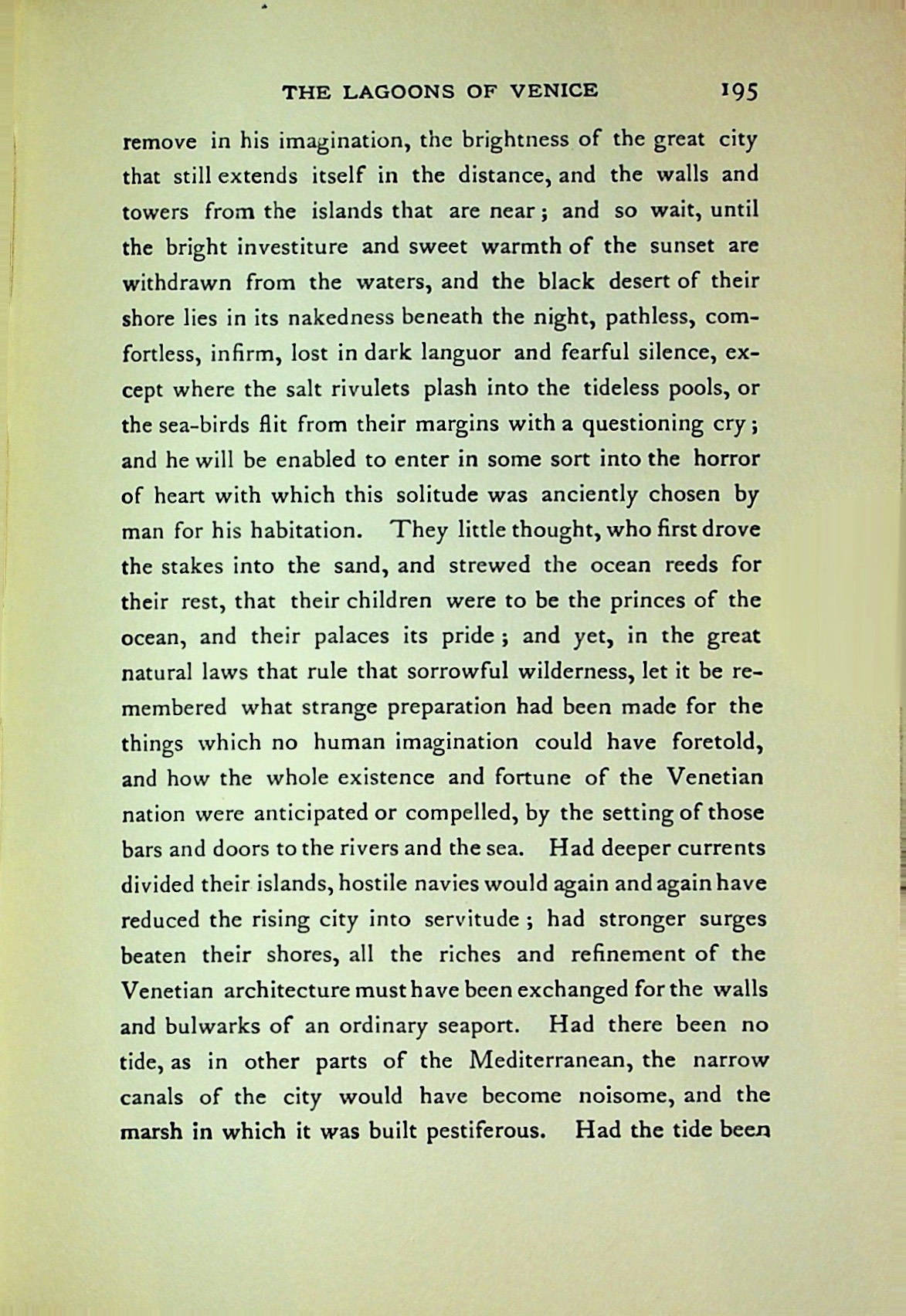 THE LAGOONS OF VENICE 195

remove in his imagination, the brightness of the great city that still extends itself in the distance, and the walls and towers from the islands that are near; and so wait, until the bright investiture and sweet warmth of the sunset are withdrawn from the waters, and the black desert of their shore lies in its nakedness beneath the night, pathless, comfortless, infirm, lost in dark languor and fearful silence, except where the salt rivulets plash into the tideless pools, or the sea-birds flit from their margins with a questioning cry; and he will be enabled to enter in some sort into the horror of heart with which this solitude was anciently chosen by man for his habitation. They little thought, who first drove the stakes into the sand, and strewed the ocean reeds for their rest, that their children were to be the princes of the ocean, and their palaces its pride; and yet, in the great natural laws that rule that sorrowful wilderness, let it be remembered what strange preparation had been made for the things which no human imagination could have foretold, and how the whole existence and fortune of the Venetian nation were anticipated or compelled, by the setting of those bars and doors to the rivers and the sea. Had deeper currents divided their islands, hostile navies would again and again have reduced the rising city into servitude; had stronger surges beaten their shores, all the riches and refinement of the Venetian architecture must have been exchanged for the walls and bulwarks of an ordinary seaport. Had there been no tide, as in other parts of the Mediterranean, the narrow canals of the city would have become noisome, and the marsh in which it was built pestiferous. Had the tide been